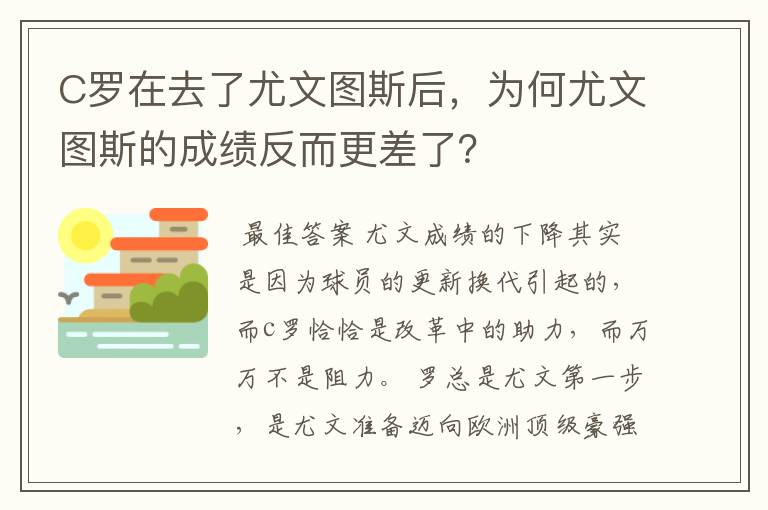 C罗在去了尤文图斯后，为何尤文图斯的成绩反而更差了？

最佳答案 尤文成绩的下降其实是因为球员的更新换代引起的，而C罗恰恰是改革中的助力，而万万不是阻力。 罗总是尤文第一步，是尤文准备迈向欧洲顶级豪强